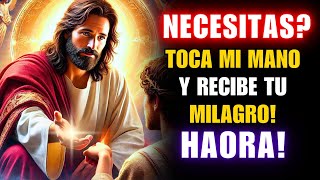 NECESITAS?
TOCA MI MANO
Y RECIBE TU
MILAGRO!
HAORA!